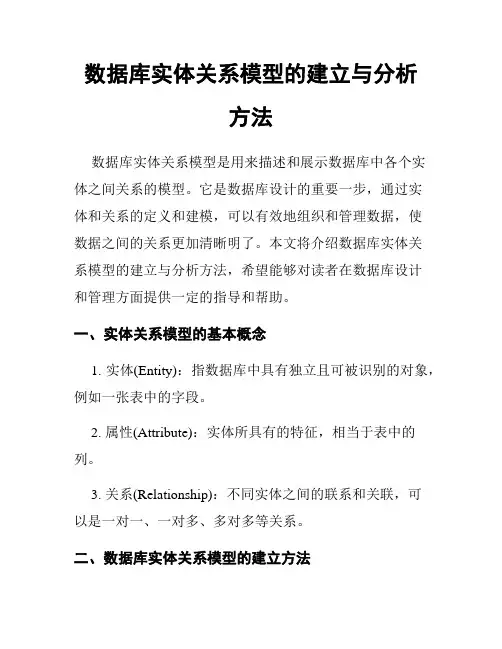 数据库实体关系模型的建立与分析方法

数据库实体关系模型是用来描述和展示数据库中各个实体之间关系的模型。它是数据库设计的重要一步，通过实体和关系的定义和建模，可以有效地组织和管理数据，使数据之间的关系更加清晰明了。本文将介绍数据库实体关系模型的建立与分析方法，希望能够对读者在数据库设计和管理方面提供一定的指导和帮助。

一、实体关系模型的基本概念

1. 实体(Entity)：指数据库中具有独立且可被识别的对象，例如一张表中的字段。

2. 属性(Attribute)：实体所具有的特征，相当于表中的列。

3. 关系(Relationship)：不同实体之间的联系和关联，可以是一对一、一对多、多对多等关系。

二、数据库实体关系模型的建立方法